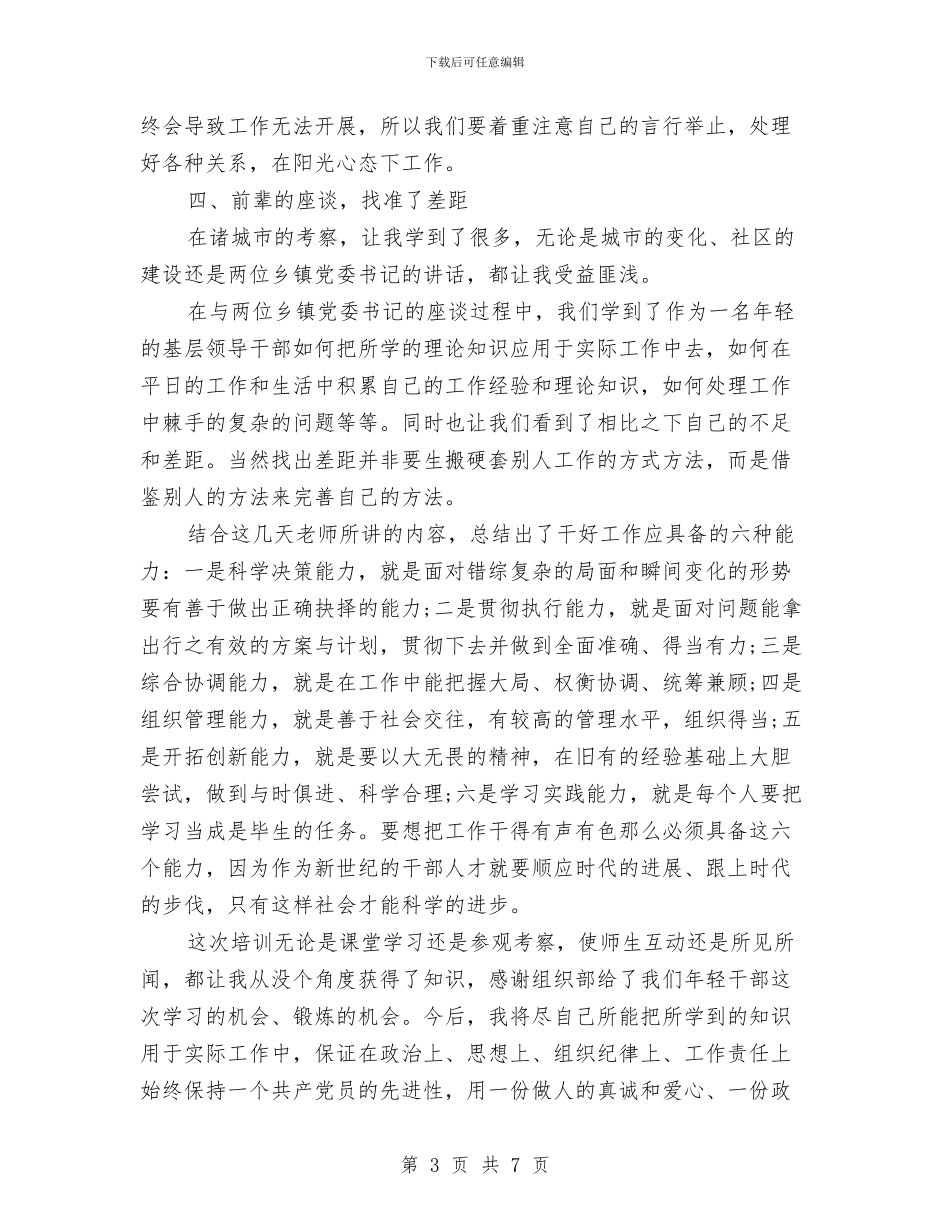 下载后可任意编辑

终会导致工作无法开展，所以我们要着重注意自己的言行举止，处理好各种关系，在阳光心态下工作。

四、前辈的座谈，找准了差距

在诸城市的考察，让我学到了很多，无论是城市的变化、社区的建设还是两位乡镇党委书记的讲话，都让我受益匪浅。

在与两位乡镇党委书记的座谈过程中，我们学到了作为一名年轻的基层领导干部如何把所学的理论知识应用于实际工作中去，如何在平日的工作和生活中积累自己的工作经验和理论知识，如何处理工作中棘手的复杂的问题等等。同时也让我们看到了相比之下自己的不足和差距。当然找出差距并非要生搬硬套别人工作的方式方法，而是借鉴别人的方法来完善自己的方法。

结合这几天老师所讲的内容，总结出了干好工作应具备的六种能力：一是科学决策能力，就是面对错综复杂的局面和瞬间变化的形势要有善于做出正确抉择的能力;二是贯彻执行能力，就是面对问题能拿出行之有效的方案与计划，贯彻下去并做到全面准确、得当有力;三是综合协调能力，就是在工作中能把握大局、权衡协调、统筹兼顾;四是组织管理能力，就是善于社会交往，有较高的管理水平，组织得当;五是开拓创新能力，就是要以大无畏的精神，在旧有的经验基础上大胆尝试，做到与时俱进、科学合理;六是学习实践能力，就是每个人要把学习当成是毕生的任务。要想把工作干得有声有色那么必须具备这六个能力，因为作为新世纪的干部人才就要顺应时代的进展、跟上时代的步伐，只有这样社会才能科学的进步。

这次培训无论是课堂学习还是参观考察，使师生互动还是所见所闻，都让我从没个角度获得了知识，感谢组织部给了我们年轻干部这次学习的机会、锻炼的机会。今后，我将尽自己所能把所学到的知识用于实际工作中，保证在政治上、思想上、组织纪律上、工作责任上始终保持一个共产党员的先进性，用一份做人的真诚和爱心、一份政

第 3 页 共 7 页